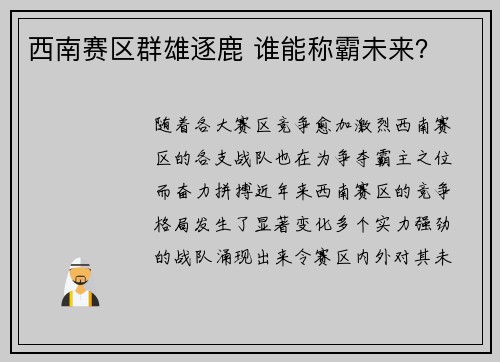 西南赛区群雄逐鹿 谁能称霸未来？

随着各大赛区竞争愈加激烈西南赛区的各支战队也在为争夺霸主之位而奋力拼搏近年来西南赛区的竞争格局发生了显著变化多个实力强劲的战队涌现出来令赛区内外对其未